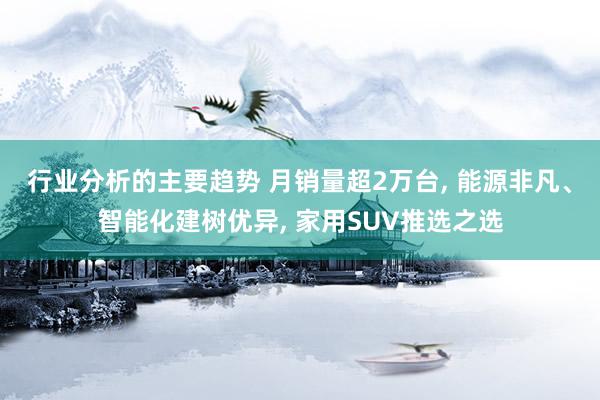 行业分析的主要趋势 月销量超2万台, 能源非凡、智能化建树优异, 家用SUV推选之选